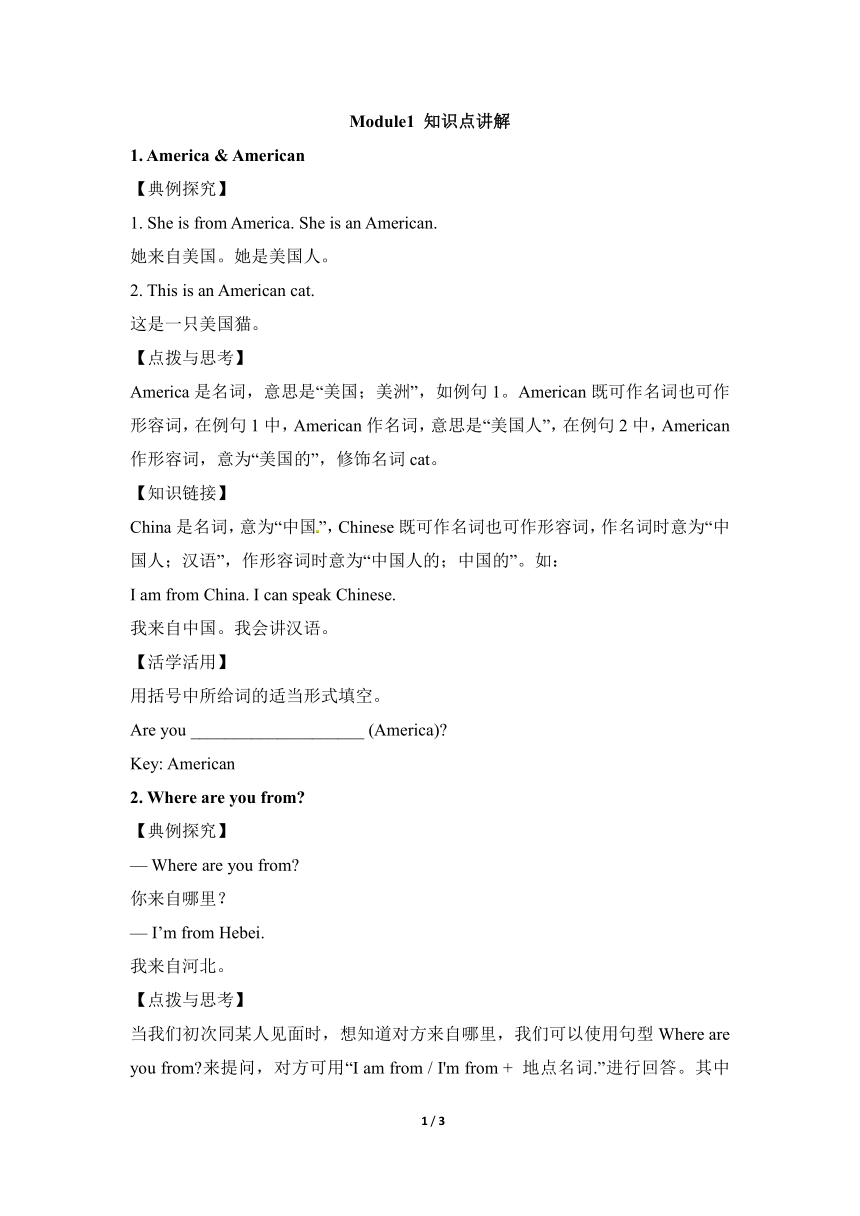 Module1 知识点讲解

1. America & American

【典例探究】

1. She is from America. She is an American.

她来自美国。她是美国人。

2. This is an American cat.

这是一只美国猫。

【点拨与思考】

America 是名词，意思是“美国；美洲”，如例句 1。American 既可作名词也可作形容词，在例句 1 中，American 作名词，意思是“美国人”，在例句 2 中，American 作形容词，意为“美国的”，修饰名词 cat。

【知识链接】

China 是名词，意为“中国.”，Chinese 既可作名词也可作形容词，作名词时意为“中国人；汉语”，作形容词时意为“中国人的；中国的”。如：

I am from China. I can speak Chinese.

我来自中国。我会讲汉语。

【活学活用】

用括号中所给词的适当形式填空。

Are you ____________________ (America)?

Key: American

2. Where are you from?

【典例探究】

— Where are you from?

你来自哪里？

— I’m from Hebei.

我来自河北。

【点拨与思考】

当我们初次同某人见面时，想知道对方来自哪里，我们可以使用句型 Where are you from?来提问，对方可用“I am from / I'm from + 地点名词.”进行回答。其中

1 / 3